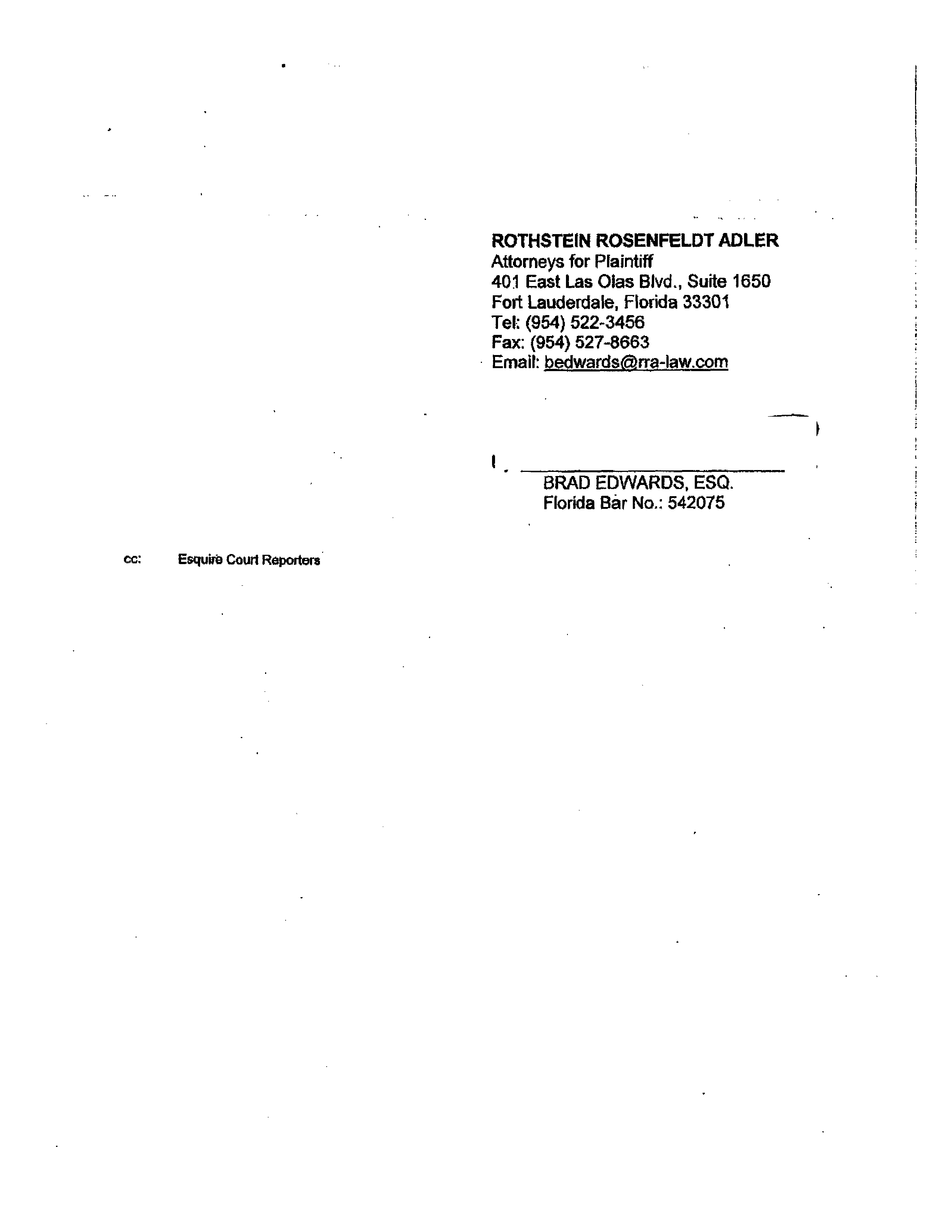 ROTHSTEIN ROSENFELDT ADLER
Attorneys for Plaintiff
401 East Las Olas Blvd., Suite 1650
Fort Lauderdale, Florida 33301
Tel: (954) 522-3456
Fax: (954) 527-8663
Email: bedwards@rra-law.com

BRAD EDWARDS, ESQ.
Florida Bar No.: 542075

cc: Esquire Court Reporters